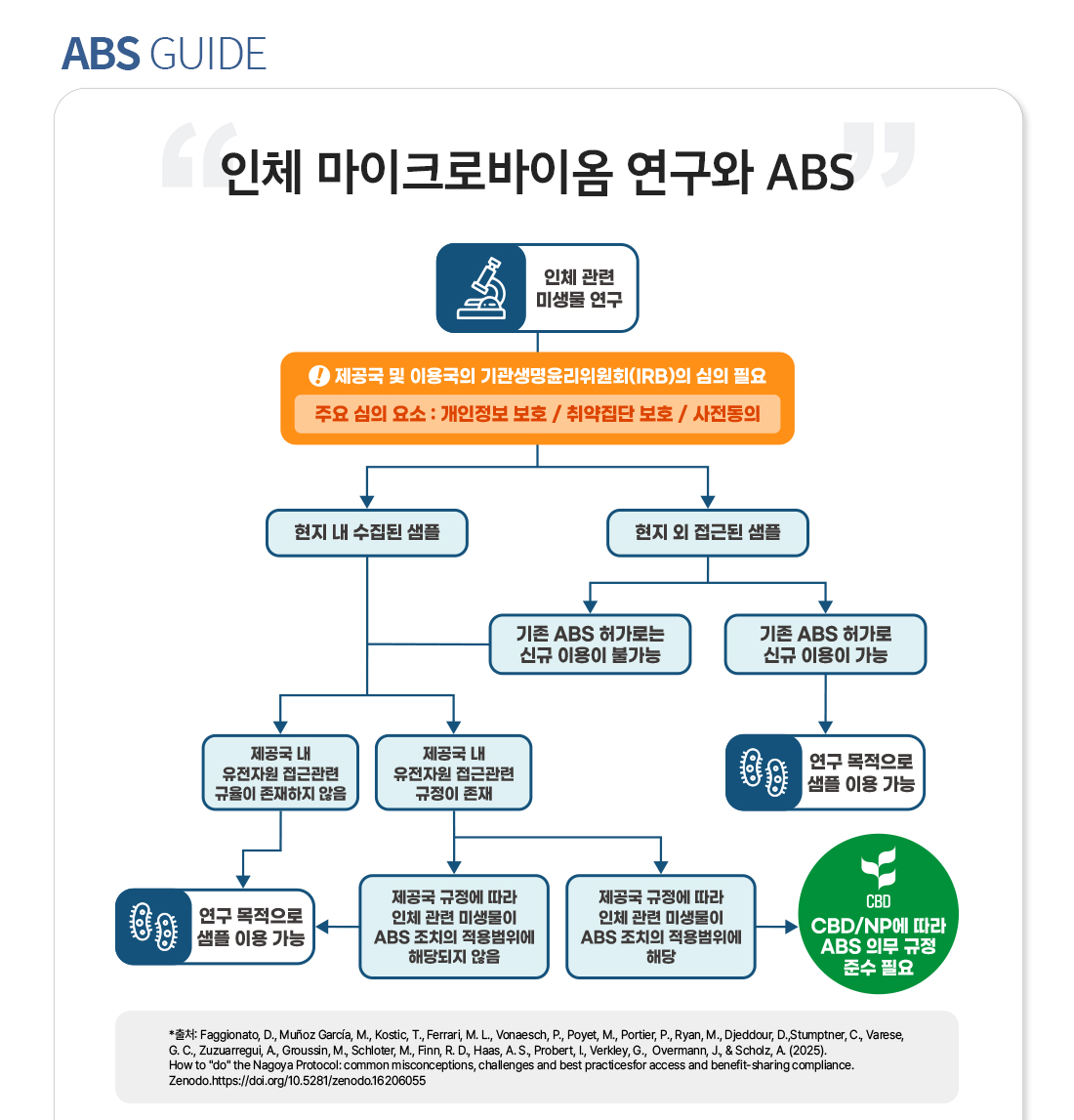 ABS GUIDE

인체 마이크로바이옴 연구와 ABS

인체 관련 미생물 연구

제공국 및 이용국의 기관생명윤리위원회(IRB)의 심의 필요

주요 심의 요소 : 개인정보 보호 / 취약집단 보호 / 사전동의

현지 내 수집된 샘플

현지 외 접근된 샘플

기존 ABS 허가로는 신규 이용이 불가능

기존 ABS 허가로 신규 이용이 가능

제공국 내 유전자원 접근관련 규율이 존재하지 않음

제공국 내 유전자원 접근관련 규정이 존재

연구 목적으로 샘플 이용 가능

연구 목적으로 샘플 이용 가능

제공국 규정에 따라 인체 관련 미생물이 ABS 조치의 적용범위에 해당되지 않음

제공국 규정에 따라 인체 관련 미생물이 ABS 조치의 적용범위에 해당

CBD

CBD/NP에 따라 ABS 의무 규정 준수 필요

*출처: Faggionato, D., Muñoz García, M., Kostic, T., Ferrari, M. L., Vonaesch, P., Poyet, M., Portier, P., Ryan, M., Djeddour, D.,Stumptner, C., Varese, G. C., Zuzuarregui, A., Groussin, M., Schloter, M., Finn, R. D., Haas, A. S., Probert, I., Verkley, G., Overmann, J., & Scholz, A. (2025). How to "do" the Nagoya Protocol: common misconceptions, challenges and best practicesfor access and benefit-sharing compliance. Zenodo.https://doi.org/10.5281/zenodo.16206055